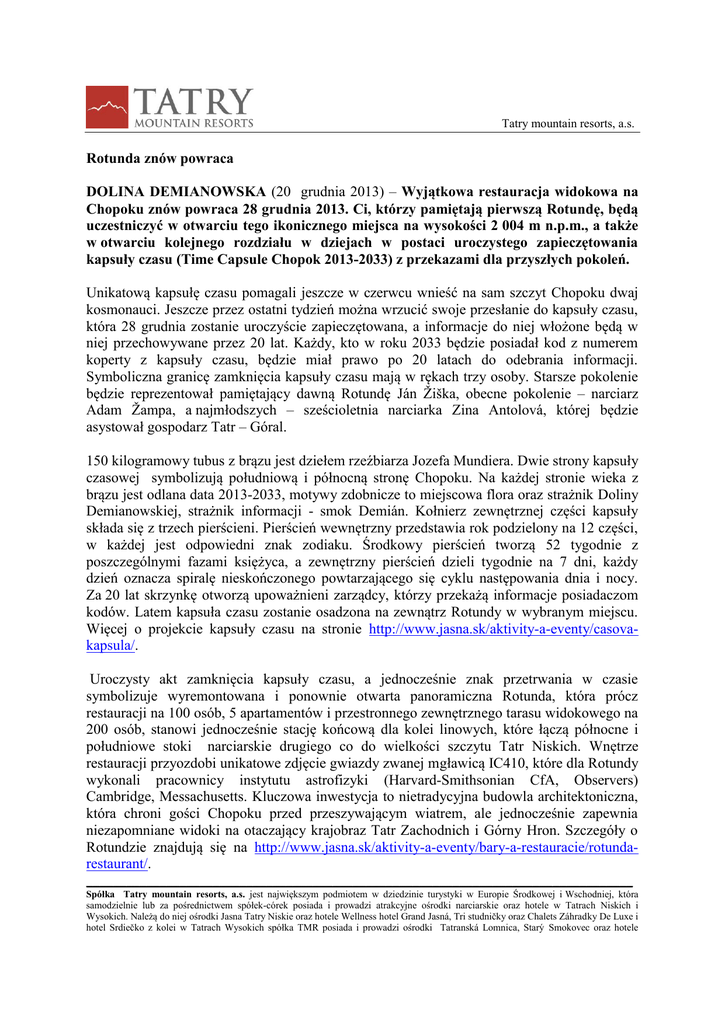 TATRY
MOUNTAIN RESORTS

Tatry mountain resorts, a.s.

Rotunda znów powraca

DOLINA DEMIANOWSKA (20 grudnia 2013) – Wyjątkowa restauracja widokowa na Chopoku znów powraca 28 grudnia 2013. Ci, którzy pamiętają pierwszą Rotundę, będą uczestniczyć w otwarciu tego ikonicznego miejsca na wysokości 2 004 m n.p.m., a także w otwarciu kolejnego rozdziału w dziejach w postaci uroczystego zapieczętowania kapsuły czasu (Time Capsule Chopok 2013-2033) z przekazami dla przyszłych pokoleń.

Unikatową kapsułę czasu pomagali jeszcze w czerwcu wnieść na sam szczyt Chopoku dwaj kosmonauci. Jeszcze przez ostatni tydzień można wrzucić swoje przesłanie do kapsuły czasu, która 28 grudnia zostanie uroczyście zapieczętowana, a informacje do niej włożone będą w niej przechowywane przez 20 lat. Każdy, kto w roku 2033 będzie posiadał kod z numerem koperty z kapsuły czasu, będzie miał prawo po 20 latach do odebrania informacji. Symboliczna granicę zamknięcia kapsuły czasu mają w rękach trzy osoby. Starsze pokolenie będzie reprezentował pamiętający dawną Rotundę Ján Žiška, obecne pokolenie – narciarz Adam Žampa, a najmłodszych – sześcioletnia narciarka Zina Antolová, której będzie asystował gospodarz Tatr – Góral.

150 kilogramowy tubus z brązu jest dziełem rzeźbiarza Jozefa Mundiera. Dwie strony kapsuły czasowej symbolizują południową i północną stronę Chopoku. Na każdej stronie wieka z brązu jest odlana data 2013-2033, motywy zdobnicze to miejscowa flora oraz strażnik Doliny Demianowskiej, strażnik informacji - smok Demián. Kołnierz zewnętrznej części kapsuły składa się z trzech pierścieni. Pierścień wewnętrzny przedstawia rok podzielony na 12 części, w każdej jest odpowiedni znak zodiaku. Środkowy pierścień tworzą 52 tygodnie z poszczególnymi fazami księżyca, a zewnętrzny pierścień dzieli tygodnie na 7 dni, każdy dzień oznacza spiralę nieskończonego powtarzającego się cyklu następowania dnia i nocy. Za 20 lat skrzynkę otworzą upoważnieni zarządcy, którzy przekażą informacje posiadaczom kodów. Latem kapsuła czasu zostanie osadzona na zewnątrz Rotundy w wybranym miejscu. Więcej o projekcie kapsuły czasu na stronie http://www.jasna.sk/aktivity-a-eventy/casova-kapsula/.

Uroczysty akt zamknięcia kapsuły czasu, a jednocześnie znak przetrwania w czasie symbolizuje wyremontowana i ponownie otwarta panoramiczna Rotunda, która prócz restauracji na 100 osób, 5 apartamentów i przestronnego zewnętrznego tarasu widokowego na 200 osób, stanowi jednocześnie stację końcową dla kolei linowych, które łączą północne i południowe stoki narciarskie drugiego co do wielkości szczytu Tatr Niskich. Wnętrze restauracji przyozdobi unikatowe zdjęcie gwiazdy zwanej mgławicą IC410, które dla Rotundy wykonali pracownicy instytutu astrofizyki (Harvard-Smithsonian CfA, Observers) Cambridge, Messachusetts. Kluczowa inwestycja to nietradycyjna budowla architektoniczna, która chroni gości Chopoku przed przeszywającym wiatrem, ale jednocześnie zapewnia niezapomniane widoki na otaczający krajobraz Tatr Zachodnich i Górny Hron. Szczegóły o Rotundzie znajdują się na http://www.jasna.sk/aktivity-a-eventy/bary-a-restauracie/rotunda-restaurant/.

Spółka Tatry mountain resorts, a.s. jest największym podmiotem w dziedzinie turystyki w Europie Środkowej i Wschodniej, która samodzielnie lub za pośrednictwem spółek-córek posiada i prowadzi atrakcyjne ośrodki narciarskie oraz hotele w Tatrach Niskich i Wysokich. Należą do niej ośrodki Jasna Tatry Niskie oraz hotele Wellness hotel Grand Jasná, Tri studničky oraz Chalets Záhradky De Luxe i hotel Srdiečko z kolei w Tatrach Wysokich spółka TMR posiada i prowadzi ośrodki Tatranská Lomnica, Starý Smokovec oraz hotele